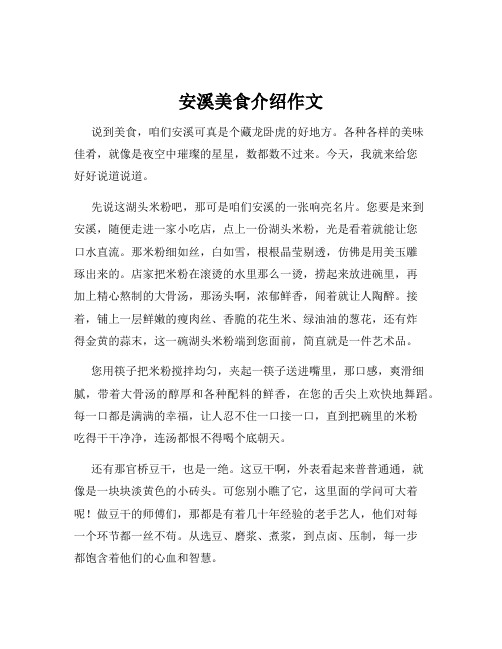 安溪美食介绍作文

说到美食，咱们安溪可真是个藏龙卧虎的好地方。各种各样的美味佳肴，就像是夜空中璀璨的星星，数都数不过来。今天，我就来给您好好说道说道。

先说这湖头米粉吧，那可是咱们安溪的一张响亮名片。您要是来到安溪，随便走进一家小吃店，点上一份湖头米粉，光是看着就能让您口水直流。那米粉细如丝，白如雪，根根晶莹剔透，仿佛是用美玉雕琢出来的。店家把米粉在滚烫的水里那么一烫，捞起来放进碗里，再加上精心熬制的大骨汤，那汤头啊，浓郁鲜香，闻着就让人陶醉。接着，铺上一层鲜嫩的瘦肉丝、香脆的花生米、绿油油的葱花，还有炸得金黄的蒜末，这一碗湖头米粉端到您面前，简直就是一件艺术品。

您用筷子把米粉搅拌均匀，夹起一筷子送进嘴里，那口感，爽滑细腻，带着大骨汤的醇厚和各种配料的鲜香，在您的舌尖上欢快地舞蹈。每一口都是满满的幸福，让人忍不住一口接一口，直到把碗里的米粉吃得干干净净，连汤都恨不得喝个底朝天。

还有那官桥豆干，也是一绝。这豆干啊，外表看起来普普通通，就像是一块块淡黄色的小砖头。可您别小瞧了它，这里面的学问可大着呢！做豆干的师傅们，那都是有着几十年经验的老手艺人，他们对每一个环节都一丝不苟。从选豆、磨浆、煮浆，到点卤、压制，每一步都饱含着他们的心血和智慧。